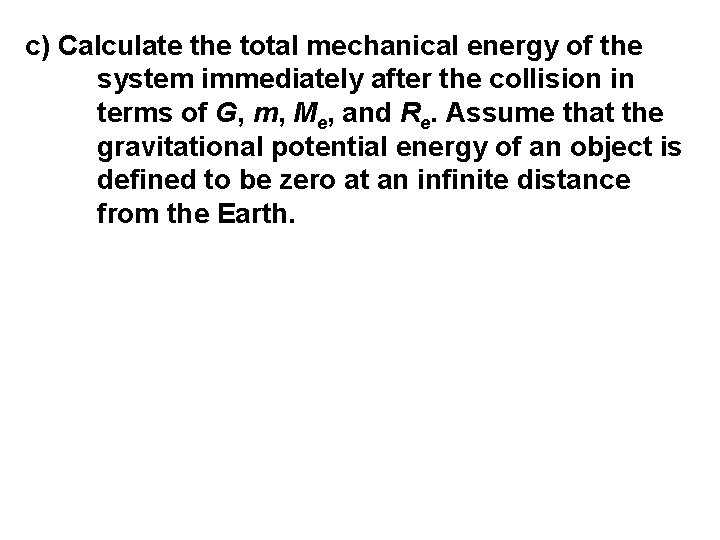 c) Calculate the total mechanical energy of the system immediately after the collision in terms of $G$, $m$, $M_e$, and $R_e$. Assume that the gravitational potential energy of an object is defined to be zero at an infinite distance from the Earth.